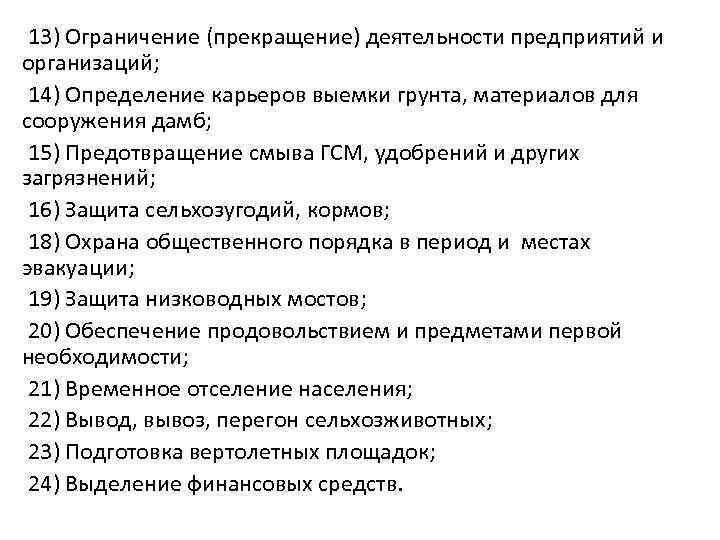 13) Ограничение (прекращение) деятельности предприятий и организаций;

14) Определение карьеров выемки грунта, материалов для сооружения дамб;

15) Предотвращение смыва ГСМ, удобрений и других загрязнений;

16) Защита сельхозугодий, кормов;

18) Охрана общественного порядка в период и местах эвакуации;

19) Защита низководных мостов;

20) Обеспечение продовольствием и предметами первой необходимости;

21) Временное отселение населения;

22) Вывод, вывоз, перегон сельхозживотных;

23) Подготовка вертолетных площадок;

24) Выделение финансовых средств.